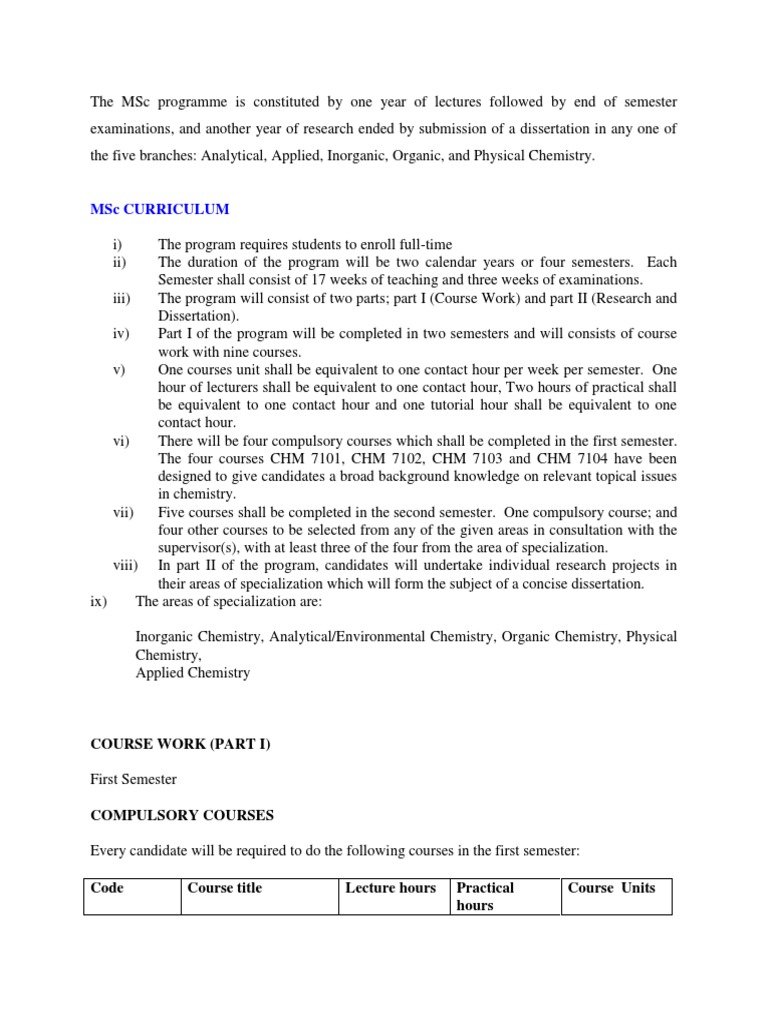 The MSc programme is constituted by one year of lectures followed by end of semester examinations, and another year of research ended by submission of a dissertation in any one of the five branches: Analytical, Applied, Inorganic, Organic, and Physical Chemistry.

MSc CURRICULUM

i) The program requires students to enroll full-time
ii) The duration of the program will be two calendar years or four semesters. Each Semester shall consist of 17 weeks of teaching and three weeks of examinations.
iii) The program will consist of two parts; part I (Course Work) and part II (Research and Dissertation).
iv) Part I of the program will be completed in two semesters and will consists of course work with nine courses.
v) One courses unit shall be equivalent to one contact hour per week per semester. One hour of lecturers shall be equivalent to one contact hour, Two hours of practical shall be equivalent to one contact hour and one tutorial hour shall be equivalent to one contact hour.
vi) There will be four compulsory courses which shall be completed in the first semester. The four courses CHM 7101, CHM 7102, CHM 7103 and CHM 7104 have been designed to give candidates a broad background knowledge on relevant topical issues in chemistry.
vii) Five courses shall be completed in the second semester. One compulsory course; and four other courses to be selected from any of the given areas in consultation with the supervisor(s), with at least three of the four from the area of specialization.
viii) In part II of the program, candidates will undertake individual research projects in their areas of specialization which will form the subject of a concise dissertation.
ix) The areas of specialization are:

Inorganic Chemistry, Analytical/Environmental Chemistry, Organic Chemistry, Physical Chemistry,
Applied Chemistry

COURSE WORK (PART I)

First Semester

COMPULSORY COURSES

Every candidate will be required to do the following courses in the first semester:

| Code | Course title | Lecture hours | Practical hours | Course Units |
|---|---|---|---|---|